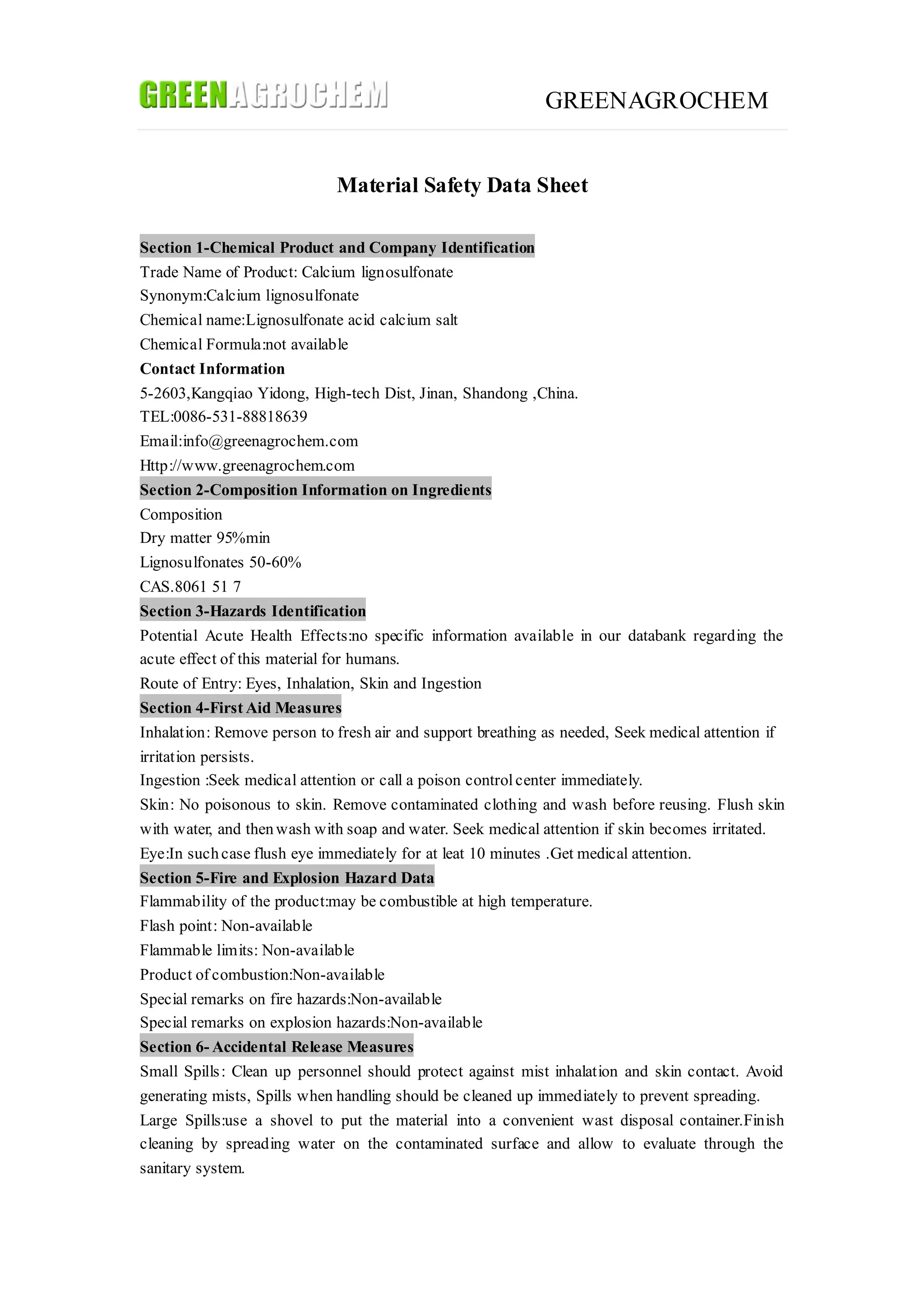 GREENAGROCHEM GREENAGROCHEM

Material Safety Data Sheet

Section 1-Chemical Product and Company Identification
Trade Name of Product: Calcium lignosulfonate
Synonym:Calcium lignosulfonate
Chemical name:Lignosulfonate acid calcium salt
Chemical Formula:not available
Contact Information
5-2603,Kangqiao Yidong, High-tech Dist, Jinan, Shandong ,China.
TEL:0086-531-88818639
Email:info@greenagrochem.com
Http://www.greenagrochem.com
Section 2-Composition Information on Ingredients
Composition
Dry matter 95%min
Lignosulfonates 50-60%
CAS.8061 51 7
Section 3-Hazards Identification
Potential Acute Health Effects:no specific information available in our databank regarding the acute effect of this material for humans.
Route of Entry: Eyes, Inhalation, Skin and Ingestion
Section 4-First Aid Measures
Inhalation: Remove person to fresh air and support breathing as needed, Seek medical attention if irritation persists.
Ingestion :Seek medical attention or call a poison control center immediately.
Skin: No poisonous to skin. Remove contaminated clothing and wash before reusing. Flush skin with water, and then wash with soap and water. Seek medical attention if skin becomes irritated.
Eye:In such case flush eye immediately for at leat 10 minutes .Get medical attention.
Section 5-Fire and Explosion Hazard Data
Flammability of the product:may be combustible at high temperature.
Flash point: Non-available
Flammable limits: Non-available
Product of combustion:Non-available
Special remarks on fire hazards:Non-available
Special remarks on explosion hazards:Non-available
Section 6- Accidental Release Measures
Small Spills: Clean up personnel should protect against mist inhalation and skin contact. Avoid generating mists, Spills when handling should be cleaned up immediately to prevent spreading.
Large Spills:use a shovel to put the material into a convenient wast disposal container.Finish cleaning by spreading water on the contaminated surface and allow to evaluate through the sanitary system.